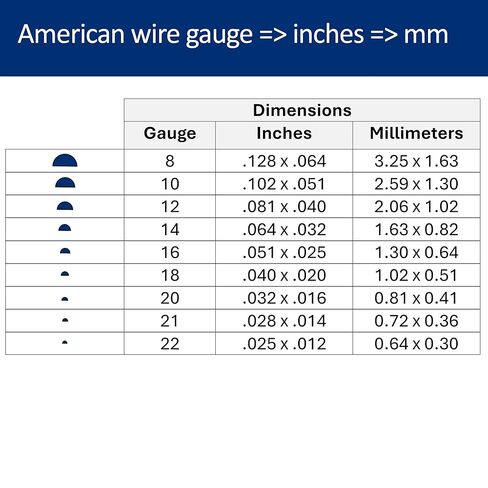 American wire gauge => inches => mm

| | Dimensions | | |
|---|---|---|---|
| | Gauge | Inches | Millimeters |
| | 8 | .128 x .064 | 3.25 x 1.63 |
| | 10 | .102 x .051 | 2.59 x 1.30 |
| | 12 | .081 x .040 | 2.06 x 1.02 |
| | 14 | .064 x .032 | 1.63 x 0.82 |
| | 16 | .051 x .025 | 1.30 x 0.64 |
| | 18 | .040 x .020 | 1.02 x 0.51 |
| | 20 | .032 x .016 | 0.81 x 0.41 |
| | 21 | .028 x .014 | 0.72 x 0.36 |
| | 22 | .025 x .012 | 0.64 x 0.30 |